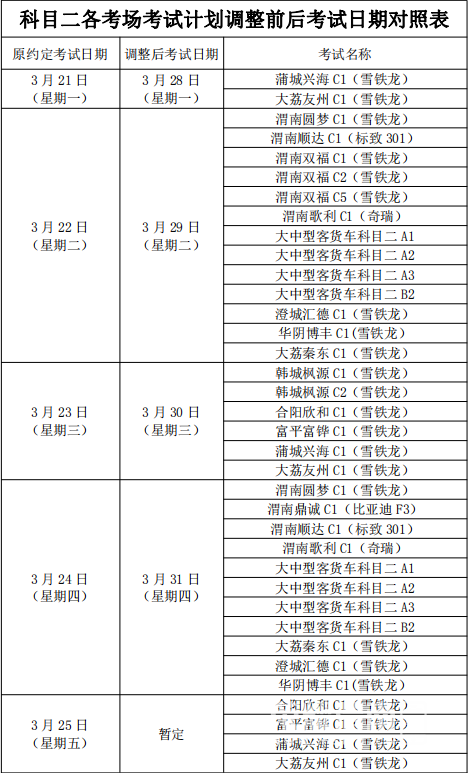 科目二各考场考试计划调整前后考试日期对照表

| 原约定考试日期 | 调整后考试日期 | 考试名称 |
|---|---|---|
| 3月21日（星期一） | 3月28日（星期一） | 蒲城兴海 C1（雪铁龙） |
| | | 大荔友州 C1（雪铁龙） |
| 3月22日（星期二） | 3月29日（星期二） | 渭南圆梦 C1（雪铁龙） |
| | | 渭南顺达 C1（标致 301） |
| | | 渭南双福 C1（雪铁龙） |
| | | 渭南双福 C2（雪铁龙） |
| | | 渭南双福 C5（雪铁龙） |
| | | 渭南歌利 C1（奇瑞） |
| | | 大中型客货车科目二 A1 |
| | | 大中型客货车科目二 A2 |
| | | 大中型客货车科目二 A3 |
| | | 大中型客货车科目二 B2 |
| | | 澄城汇德 C1（雪铁龙） |
| | | 华阴博丰 C1(雪铁龙) |
| | | 大荔秦东 C1（雪铁龙） |
| 3月23日（星期三） | 3月30日（星期三） | 韩城枫源 C1（雪铁龙） |
| | | 韩城枫源 C2（雪铁龙） |
| | | 合阳欣和 C1（雪铁龙） |
| | | 富平富铧 C1（雪铁龙） |
| | | 蒲城兴海 C1（雪铁龙） |
| | | 大荔友州 C1（雪铁龙） |
| 3月24日（星期四） | 3月31日（星期四） | 渭南圆梦 C1（雪铁龙） |
| | | 渭南鼎诚 C1（比亚迪 F3） |
| | | 渭南顺达 C1（标致 301） |
| | | 渭南歌利 C1（奇瑞） |
| | | 大中型客货车科目二 A1 |
| | | 大中型客货车科目二 A2 |
| | | 大中型客货车科目二 A3 |
| | | 大中型客货车科目二 B2 |
| | | 大荔秦东 C1（雪铁龙） |
| | | 澄城汇德 C1（雪铁龙） |
| | | 华阴博丰 C1(雪铁龙) |
| 3月25日（星期五） | 暂定 | 合阳欣和 C1（雪铁龙） |
| | | 富平富铧 C1（雪铁龙） |
| | | 蒲城兴海 C1（雪铁龙） |
| | | 大荔友州 C1（雪铁龙） |